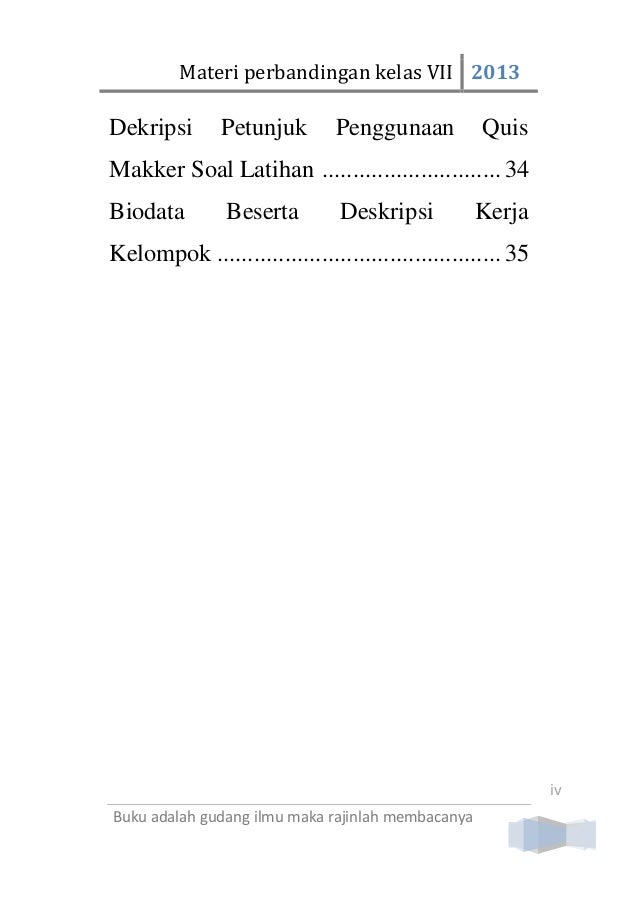 Materi perbandingan kelas VII 2013

Dekripsi Petunjuk Penggunaan Quis Makker Soal Latihan 34

Biodata Beserta Deskripsi Kerja Kelompok 35

iv

Buku adalah gudang ilmu maka rajinlah membacanya